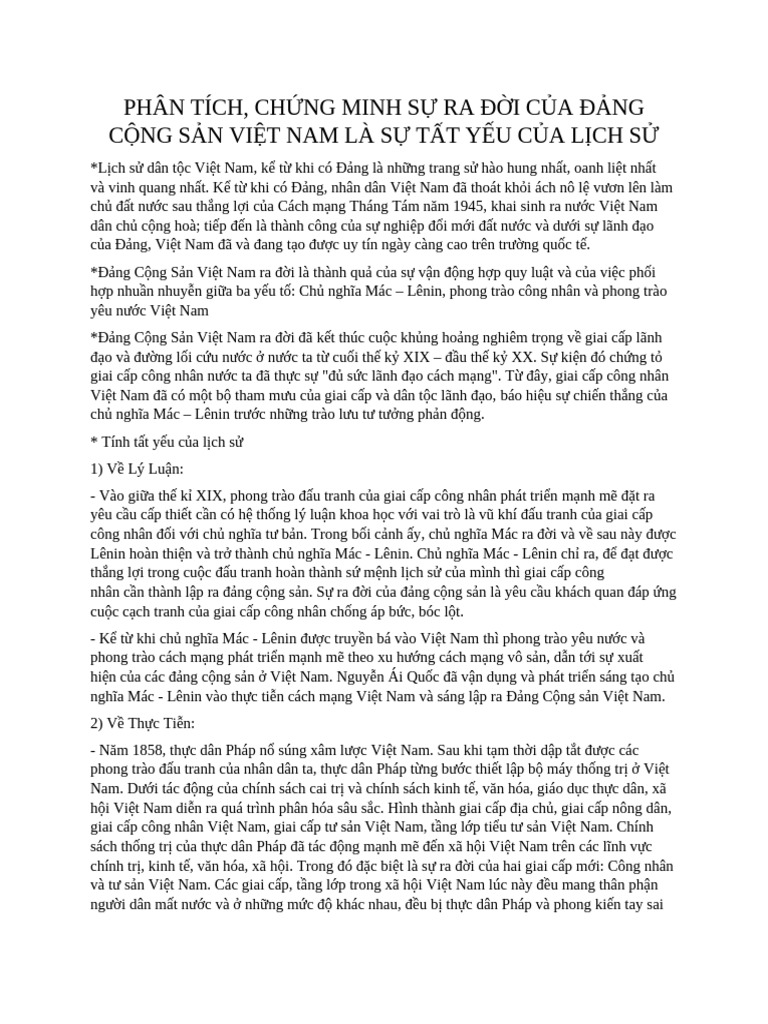 PHÂN TÍCH, CHỨNG MINH SỰ RA ĐỜI CỦA ĐẢNG CỘNG SẢN VIỆT NAM LÀ SỰ TẤT YẾU CỦA LỊCH SỬ

*Lịch sử dân tộc Việt Nam, kể từ khi có Đảng là những trang sử hào hung nhất, oanh liệt nhất và vinh quang nhất. Kể từ khi có Đảng, nhân dân Việt Nam đã thoát khỏi ách nô lệ vươn lên làm chủ đất nước sau thắng lợi của Cách mạng Tháng Tám năm 1945, khai sinh ra nước Việt Nam dân chủ cộng hoà; tiếp đến là thành công của sự nghiệp đổi mới đất nước và dưới sự lãnh đạo của Đảng, Việt Nam đã và đang tạo được uy tín ngày càng cao trên trường quốc tế.

*Đảng Cộng Sản Việt Nam ra đời là thành quả của sự vận động hợp quy luật và của việc phối hợp nhuần nhuyễn giữa ba yếu tố: Chủ nghĩa Mác – Lênin, phong trào công nhân và phong trào yêu nước Việt Nam

*Đảng Cộng Sản Việt Nam ra đời đã kết thúc cuộc khủng hoảng nghiêm trọng về giai cấp lãnh đạo và đường lối cứu nước ở nước ta từ cuối thế kỷ XIX – đầu thế kỷ XX. Sự kiện đó chứng tỏ giai cấp công nhân nước ta đã thực sự "đủ sức lãnh đạo cách mạng". Từ đây, giai cấp công nhân Việt Nam đã có một bộ tham mưu của giai cấp và dân tộc lãnh đạo, báo hiệu sự chiến thắng của chủ nghĩa Mác – Lênin trước những trào lưu tư tưởng phản động.

* Tính tất yếu của lịch sử

1) Về Lý Luận:

- Vào giữa thế kỉ XIX, phong trào đấu tranh của giai cấp công nhân phát triển mạnh mẽ đặt ra yêu cầu cấp thiết cần có hệ thống lý luận khoa học với vai trò là vũ khí đấu tranh của giai cấp công nhân đối với chủ nghĩa tư bản. Trong bối cảnh ấy, chủ nghĩa Mác ra đời và về sau này được Lênin hoàn thiện và trở thành chủ nghĩa Mác - Lênin. Chủ nghĩa Mác - Lênin chỉ ra, để đạt được thắng lợi trong cuộc đấu tranh hoàn thành sứ mệnh lịch sử của mình thì giai cấp công nhân cần thành lập ra đảng cộng sản. Sự ra đời của đảng cộng sản là yêu cầu khách quan đáp ứng cuộc cạch tranh của giai cấp công nhân chống áp bức, bóc lột.

- Kể từ khi chủ nghĩa Mác - Lênin được truyền bá vào Việt Nam thì phong trào yêu nước và phong trào cách mạng phát triển mạnh mẽ theo xu hướng cách mạng vô sản, dẫn tới sự xuất hiện của các đảng cộng sản ở Việt Nam. Nguyễn Ái Quốc đã vận dụng và phát triển sáng tạo chủ nghĩa Mác - Lênin vào thực tiễn cách mạng Việt Nam và sáng lập ra Đảng Cộng sản Việt Nam.

2) Về Thực Tiễn:

- Năm 1858, thực dân Pháp nổ súng xâm lược Việt Nam. Sau khi tạm thời dập tắt được các phong trào đấu tranh của nhân dân ta, thực dân Pháp từng bước thiết lập bộ máy thống trị ở Việt Nam. Dưới tác động của chính sách cai trị và chính sách kinh tế, văn hóa, giáo dục thực dân, xã hội Việt Nam diễn ra quá trình phân hóa sâu sắc. Hình thành giai cấp địa chủ, giai cấp nông dân, giai cấp công nhân Việt Nam, giai cấp tư sản Việt Nam, tầng lớp tiểu tư sản Việt Nam. Chính sách thống trị của thực dân Pháp đã tác động mạnh mẽ đến xã hội Việt Nam trên các lĩnh vực chính trị, kinh tế, văn hóa, xã hội. Trong đó đặc biệt là sự ra đời của hai giai cấp mới: Công nhân và tư sản Việt Nam. Các giai cấp, tầng lớp trong xã hội Việt Nam lúc này đều mang thân phận người dân mất nước và ở những mức độ khác nhau, đều bị thực dân Pháp và phong kiến tay sai